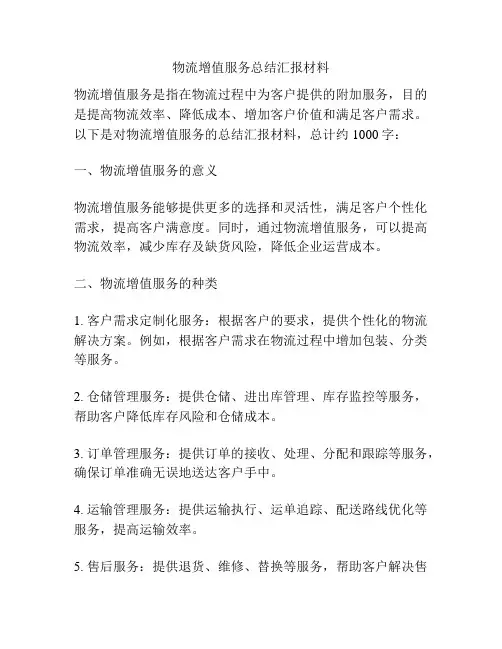 物流增值服务总结汇报材料

物流增值服务是指在物流过程中为客户提供的附加服务，目的是提高物流效率、降低成本、增加客户价值和满足客户需求。以下是对物流增值服务的总结汇报材料，总计约 1000 字：

一、物流增值服务的意义

物流增值服务能够提供更多的选择和灵活性，满足客户个性化需求，提高客户满意度。同时，通过物流增值服务，可以提高物流效率，减少库存及缺货风险，降低企业运营成本。

二、物流增值服务的种类

1. 客户需求定制化服务：根据客户的要求，提供个性化的物流解决方案。例如，根据客户需求在物流过程中增加包装、分类等服务。

2. 仓储管理服务：提供仓储、进出库管理、库存监控等服务，帮助客户降低库存风险和仓储成本。

3. 订单管理服务：提供订单的接收、处理、分配和跟踪等服务，确保订单准确无误地送达客户手中。

4. 运输管理服务：提供运输执行、运单追踪、配送路线优化等服务，提高运输效率。

5. 售后服务：提供退货、维修、替换等服务，帮助客户解决售